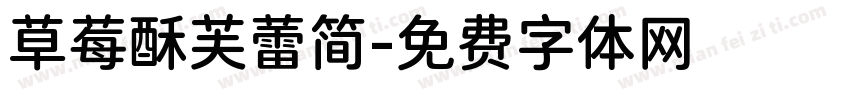 草莓酥芙蕾简-免费字体网